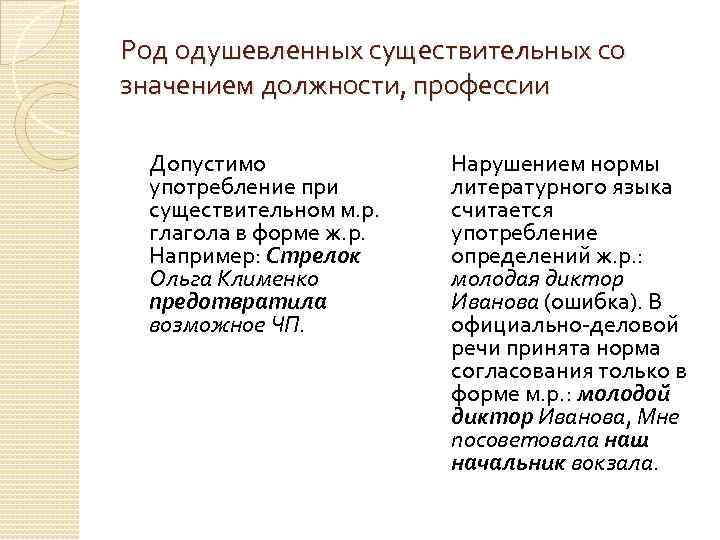 Род одушевленных существительных со значением должности, профессии

Допустимо употребление при существительном м.р. глагола в форме ж.р. Например: Стрелок Ольга Клименко предотвратила возможное ЧП.

Нарушением нормы литературного языка считается употребление определений ж.р.: молодая диктор Иванова (ошибка). В официально-деловой речи принята норма согласования только в форме м.р.: молодой диктор Иванова, Мне посоветовала наш начальник вокзала.